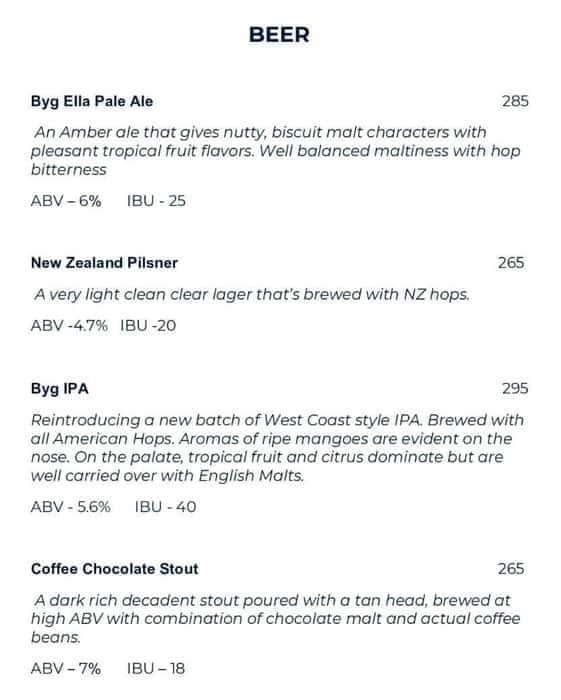 BEER

Byg Ella Pale Ale 285

An Amber ale that gives nutty, biscuit malt characters with pleasant tropical fruit flavors. Well balanced maltiness with hop bitterness

ABV – 6% IBU - 25

New Zealand Pilsner 265

A very light clean clear lager that's brewed with NZ hops.

ABV -4.7% IBU -20

Byg IPA 295

Reintroducing a new batch of West Coast style IPA. Brewed with all American Hops. Aromas of ripe mangoes are evident on the nose. On the palate, tropical fruit and citrus dominate but are well carried over with English Malts.

ABV - 5.6% IBU - 40

Coffee Chocolate Stout 265

A dark rich decadent stout poured with a tan head, brewed at high ABV with combination of chocolate malt and actual coffee beans.

ABV – 7% IBU – 18